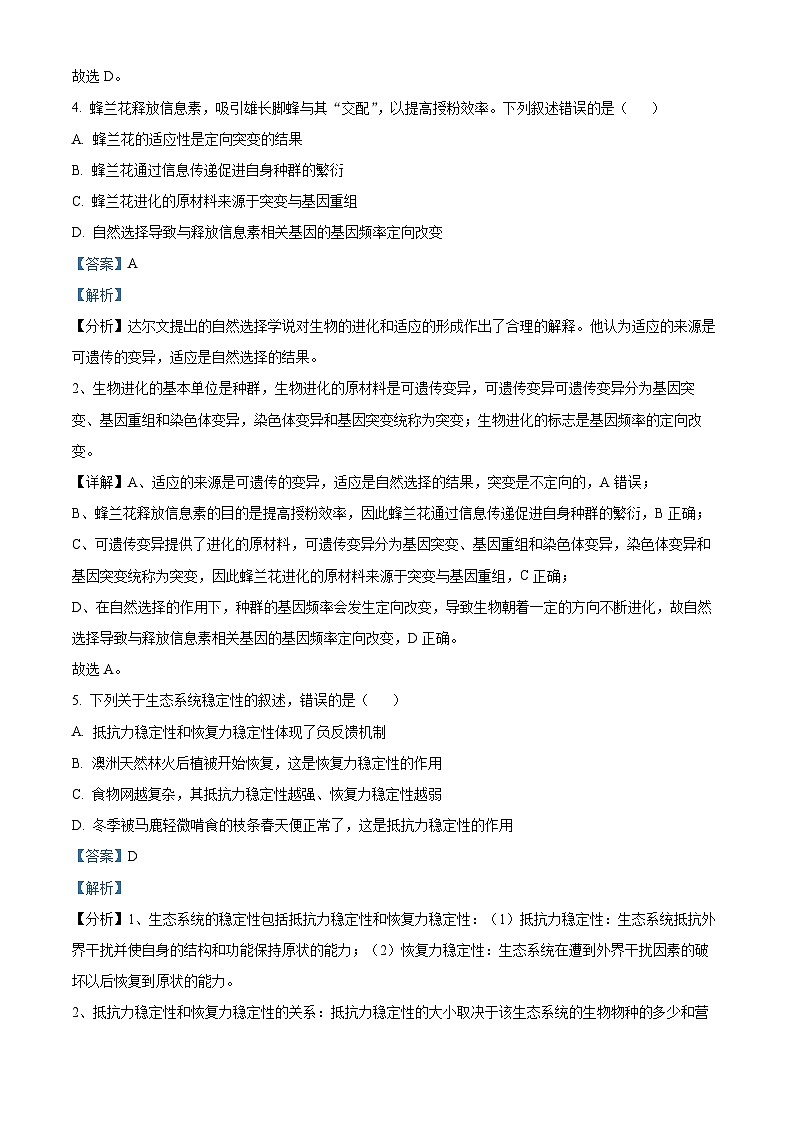 故选 D。

4. 蜂兰花释放信息素，吸引雄长脚蜂与其“交配”，以提高授粉效率。下列叙述错误的是（　　）

A. 蜂兰花的适应性是定向突变的结果

B. 蜂兰花通过信息传递促进自身种群的繁衍

C. 蜂兰花进化的原材料来源于突变与基因重组

D. 自然选择导致与释放信息素相关基因的基因频率定向改变

【答案】A

【解析】

【分析】达尔文提出的自然选择学说对生物的进化和适应的形成作出了合理的解释。他认为适应的来源是可遗传的变异，适应是自然选择的结果。

2、生物进化的基本单位是种群，生物进化的原材料是可遗传变异，可遗传变异可遗传变异分为基因突变、基因重组和染色体变异，染色体变异和基因突变统称为突变；生物进化的标志是基因频率的定向改变。

【详解】A、适应的来源是可遗传的变异，适应是自然选择的结果，突变是不定向的，A 错误；

B、蜂兰花释放信息素的目的是提高授粉效率，因此蜂兰花通过信息传递促进自身种群的繁衍，B 正确；

C、可遗传变异提供了进化的原材料，可遗传变异分为基因突变、基因重组和染色体变异，染色体变异和基因突变统称为突变，因此蜂兰花进化的原材料来源于突变与基因重组，C 正确；

D、在自然选择的作用下，种群的基因频率会发生定向改变，导致生物朝着一定的方向不断进化，故自然选择导致与释放信息素相关基因的基因频率定向改变，D 正确。

故选 A。

5. 下列关于生态系统稳定性的叙述，错误的是（　　）

A. 抵抗力稳定性和恢复力稳定性体现了负反馈机制

B. 澳洲天然林火后植被开始恢复，这是恢复力稳定性的作用

C. 食物网越复杂，其抵抗力稳定性越强、恢复力稳定性越弱

D. 冬季被马鹿轻微啃食的枝条春天便正常了，这是抵抗力稳定性的作用

【答案】D

【解析】

【分析】1、生态系统的稳定性包括抵抗力稳定性和恢复力稳定性：（1）抵抗力稳定性：生态系统抵抗外界干扰并使自身的结构和功能保持原状的能力；（2）恢复力稳定性：生态系统在遭到外界干扰因素的破坏以后恢复到原状的能力。

2、抵抗力稳定性和恢复力稳定性的关系：抵抗力稳定性的大小取决于该生态系统的生物物种的多少和营